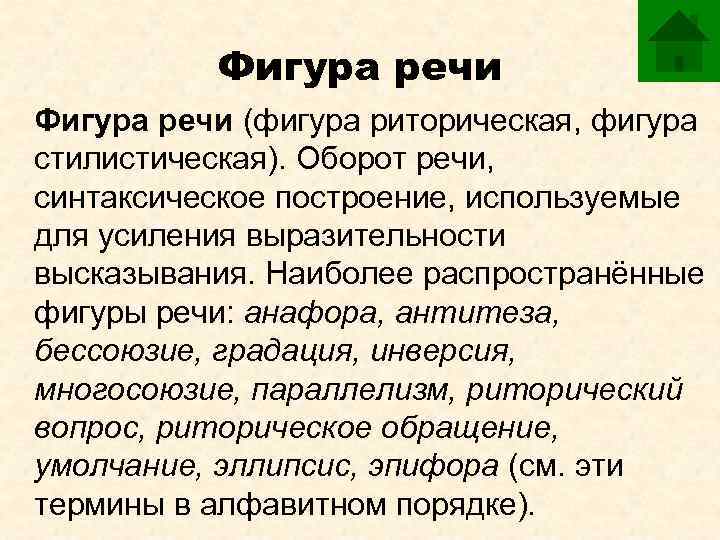 Фигура речи

Фигура речи (фигура риторическая, фигура стилистическая). Оборот речи, синтаксическое построение, используемые для усиления выразительности высказывания. Наиболее распространённые фигуры речи: анафора, антитеза, бессоюзие, градация, инверсия, многосоюзие, параллелизм, риторический вопрос, риторическое обращение, умолчание, эллипсис, эпифора (см. эти термины в алфавитном порядке).